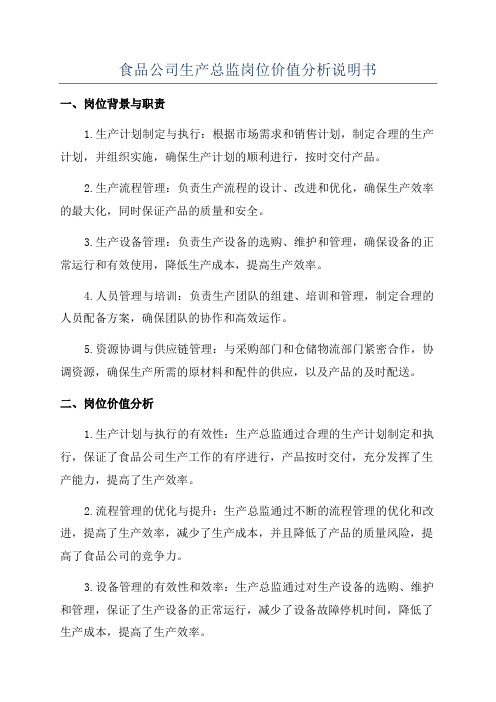 食品公司生产总监岗位价值分析说明书

一、岗位背景与职责

1.生产计划制定与执行：根据市场需求和销售计划，制定合理的生产计划，并组织实施，确保生产计划的顺利进行，按时交付产品。

2.生产流程管理：负责生产流程的设计、改进和优化，确保生产效率的最大化，同时保证产品的质量和安全。

3.生产设备管理：负责生产设备的选购、维护和管理，确保设备的正常运行和有效使用，降低生产成本，提高生产效率。

4.人员管理与培训：负责生产团队的组建、培训和管理，制定合理的人员配备方案，确保团队的协作和高效运作。

5.资源协调与供应链管理：与采购部门和仓储物流部门紧密合作，协调资源，确保生产所需的原材料和配件的供应，以及产品的及时配送。

二、岗位价值分析

1.生产计划与执行的有效性：生产总监通过合理的生产计划制定和执行，保证了食品公司生产工作的有序进行，产品按时交付，充分发挥了生产能力，提高了生产效率。

2.流程管理的优化与提升：生产总监通过不断的流程管理的优化和改进，提高了生产效率，减少了生产成本，并且降低了产品的质量风险，提高了食品公司的竞争力。

3.设备管理的有效性和效率：生产总监通过对生产设备的选购、维护和管理，保证了生产设备的正常运行，减少了设备故障停机时间，降低了生产成本，提高了生产效率。